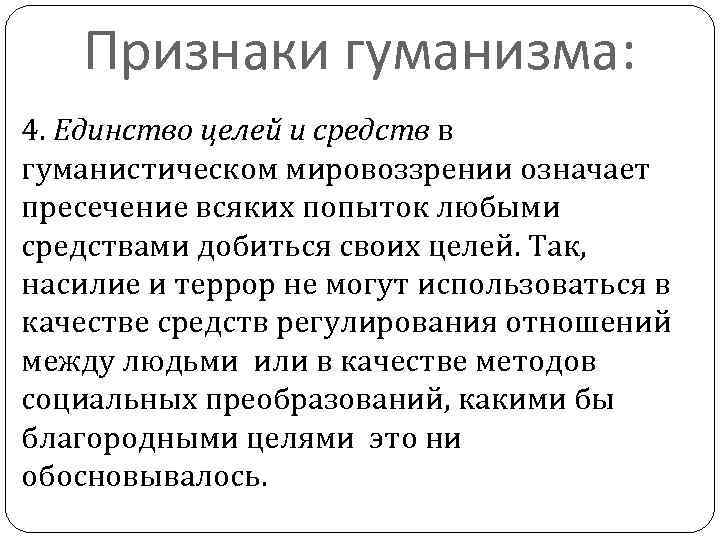 Признаки гуманизма:

4. Единство целей и средств в гуманистическом мировоззрении означает пресечение всяких попыток любыми средствами добиться своих целей. Так, насилие и террор не могут использоваться в качестве средств регулирования отношений между людьми или в качестве методов социальных преобразований, какими бы благородными целями это ни обосновывалось.